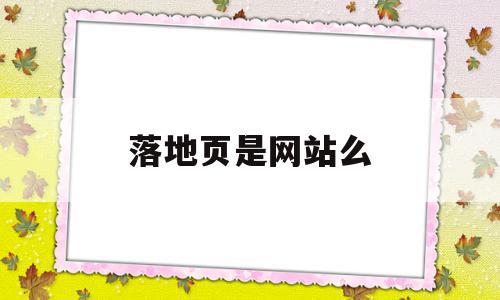 落地页是网站么